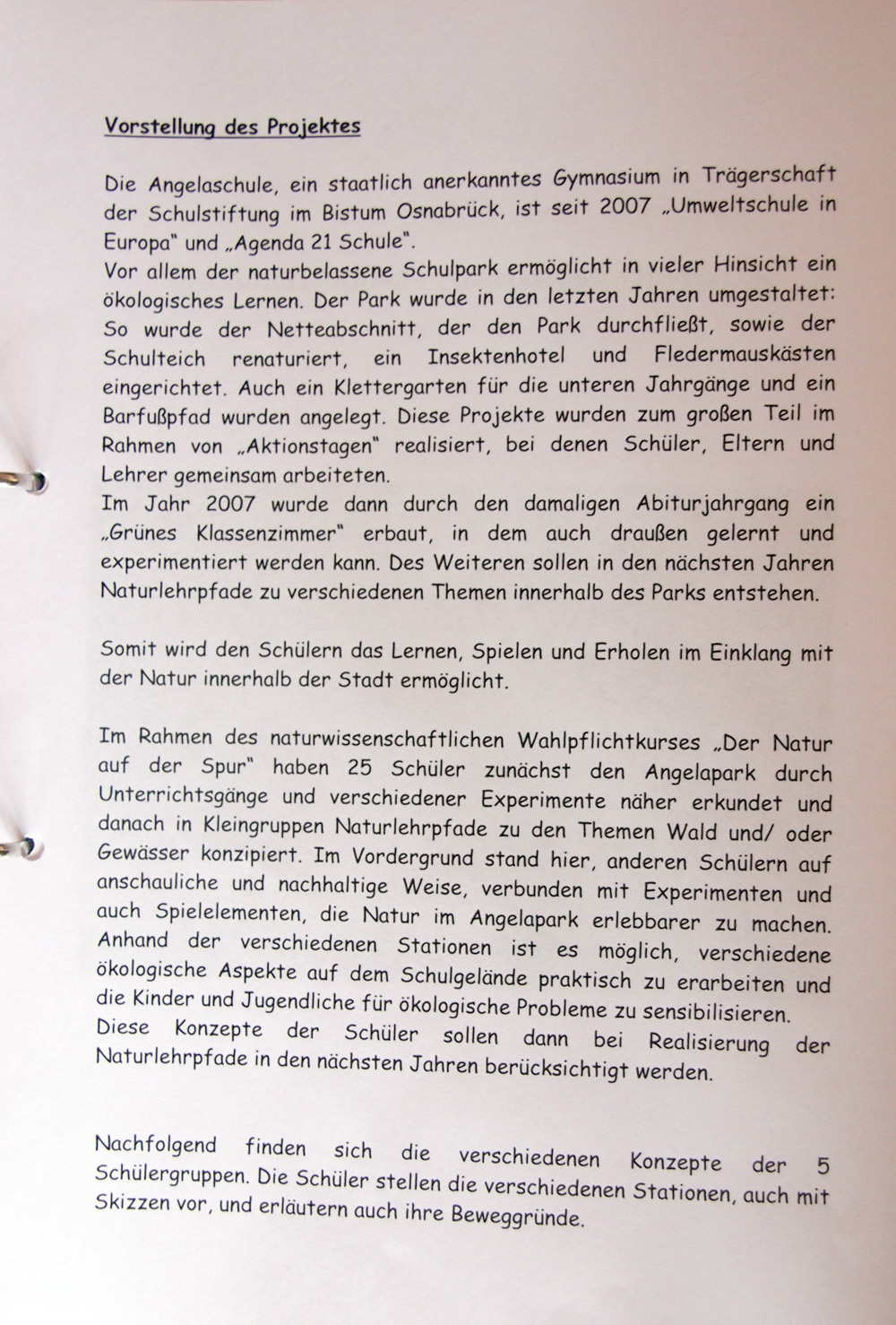 Vorstellung des Projektes

Die Angelaschule, ein staatlich anerkanntes Gymnasium in Trägerschaft der Schulstiftung im Bistum Osnabrück, ist seit 2007 „Umweltschule in Europa" und „Agenda 21 Schule".
Vor allem der naturbelassene Schulpark ermöglicht in vieler Hinsicht ein ökologisches Lernen. Der Park wurde in den letzten Jahren umgestaltet: So wurde der Netteabschnitt, der den Park durchfließt, sowie der Schulteich renaturiert, ein Insektenhotel und Fledermauskästen eingerichtet. Auch ein Klettergarten für die unteren Jahrgänge und ein Barfußpfad wurden angelegt. Diese Projekte wurden zum großen Teil im Rahmen von „Aktionstagen" realisiert, bei denen Schüler, Eltern und Lehrer gemeinsam arbeiteten.
Im Jahr 2007 wurde dann durch den damaligen Abiturjahrgang ein „Grünes Klassenzimmer" erbaut, in dem auch draußen gelernt und experimentiert werden kann. Des Weiteren sollen in den nächsten Jahren Naturlehrpfade zu verschiedenen Themen innerhalb des Parks entstehen.

Somit wird den Schülern das Lernen, Spielen und Erholen im Einklang mit der Natur innerhalb der Stadt ermöglicht.

Im Rahmen des naturwissenschaftlichen Wahlpflichtkurses „Der Natur auf der Spur" haben 25 Schüler zunächst den Angelapark durch Unterrichtsgänge und verschiedener Experimente näher erkundet und danach in Kleingruppen Naturlehrpfade zu den Themen Wald und/ oder Gewässer konzipiert. Im Vordergrund stand hier, anderen Schülern auf anschauliche und nachhaltige Weise, verbunden mit Experimenten und auch Spielelementen, die Natur im Angelapark erlebbarer zu machen. Anhand der verschiedenen Stationen ist es möglich, verschiedene ökologische Aspekte auf dem Schulgelände praktisch zu erarbeiten und die Kinder und Jugendliche für ökologische Probleme zu sensibilisieren.
Diese Konzepte der Schüler sollen dann bei Realisierung der Naturlehrpfade in den nächsten Jahren berücksichtigt werden.

Nachfolgend finden sich die verschiedenen Konzepte der 5 Schülergruppen. Die Schüler stellen die verschiedenen Stationen, auch mit Skizzen vor, und erläutern auch ihre Beweggründe.